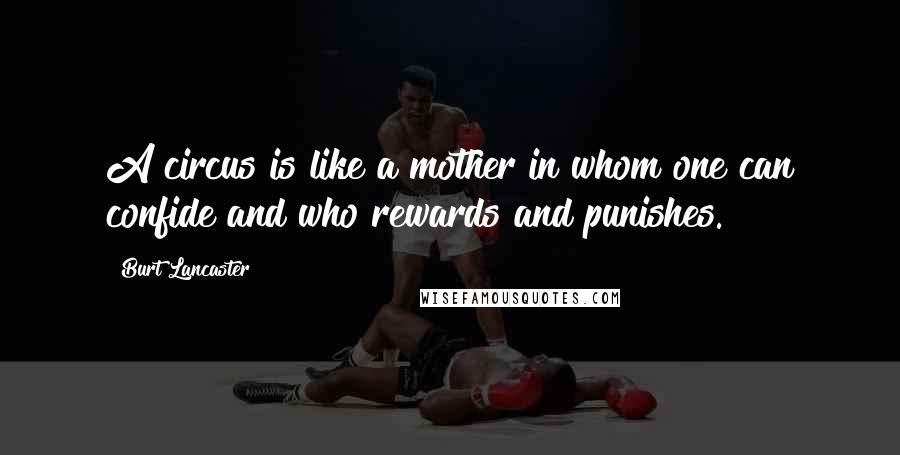 A circus is like a mother in whom one can confide and who rewards and punishes.

Burt Lancaster

WISEFAMOUSQUOTES.COM